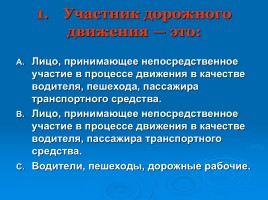 1. Участник дорожного движения – это:

A. Лицо, принимающее непосредственное участие в процессе движения в качестве водителя, пешехода, пассажира транспортного средства.
B. Лицо, принимающее непосредственное участие в процессе движения в качестве водителя, пассажира транспортного средства.
C. Водители, пешеходы, дорожные рабочие.